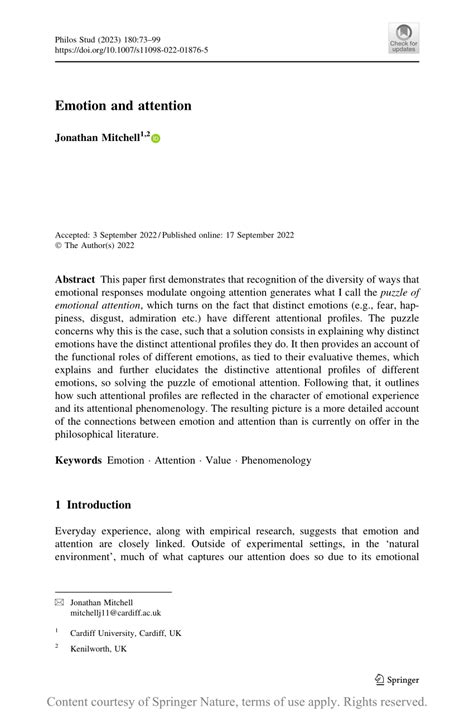 Philos Stud (2023) 180:73–99
https://doi.org/10.1007/s11098-022-01876-5

Check for updates

Emotion and attention

Jonathan Mitchell$^{1,2}$

Accepted: 3 September 2022 / Published online: 17 September 2022
© The Author(s) 2022

Abstract This paper first demonstrates that recognition of the diversity of ways that emotional responses modulate ongoing attention generates what I call the puzzle of emotional attention, which turns on the fact that distinct emotions (e.g., fear, happiness, disgust, admiration etc.) have different attentional profiles. The puzzle concerns why this is the case, such that a solution consists in explaining why distinct emotions have the distinct attentional profiles they do. It then provides an account of the functional roles of different emotions, as tied to their evaluative themes, which explains and further elucidates the distinctive attentional profiles of different emotions, so solving the puzzle of emotional attention. Following that, it outlines how such attentional profiles are reflected in the character of emotional experience and its attentional phenomenology. The resulting picture is a more detailed account of the connections between emotion and attention than is currently on offer in the philosophical literature.

Keywords Emotion · Attention · Value · Phenomenology

1 Introduction

Everyday experience, along with empirical research, suggests that emotion and attention are closely linked. Outside of experimental settings, in the 'natural environment', much of what captures our attention does so due to its emotional

Jonathan Mitchell
mitchellj11@cardiff.ac.uk

$^1$ Cardiff University, Cardiff, UK

$^2$ Kenilworth, UK

Springer

Content courtesy of Springer Nature, terms of use apply. Rights reserved.